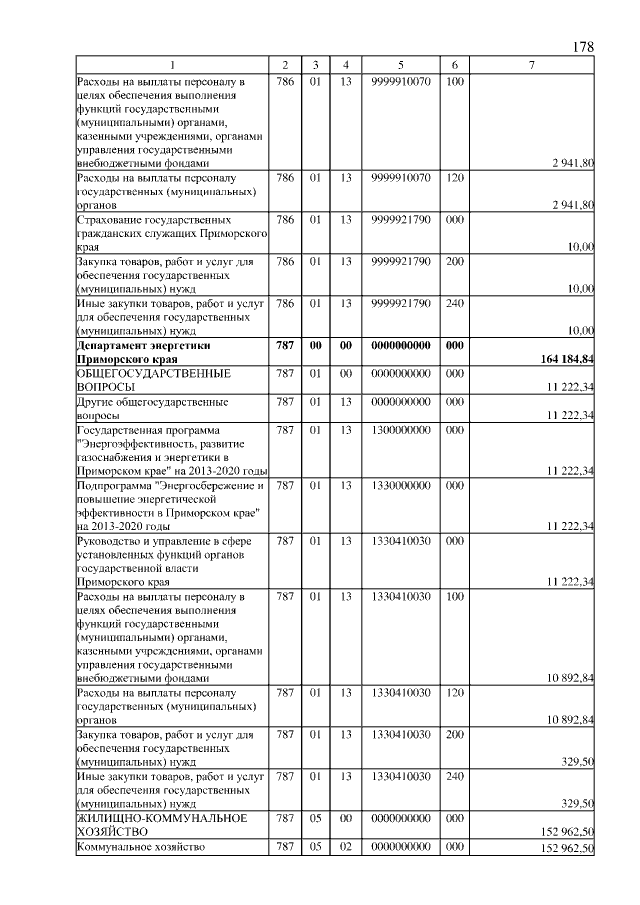 178

| 1 | 2 | 3 | 4 | 5 | 6 | 7 |
|---|---|---|---|---|---|---|
| Расходы на выплаты персоналу в целях обеспечения выполнения функций государственными (муниципальными) органами, казенными учреждениями, органами управления государственными внебюджетными фондами | 786 | 01 | 13 | 9999910070 | 100 | 2 941,80 |
| Расходы на выплаты персоналу государственных (муниципальных) органов | 786 | 01 | 13 | 9999910070 | 120 | 2 941,80 |
| Страхование государственных гражданских служащих Приморского края | 786 | 01 | 13 | 9999921790 | 000 | 10,00 |
| Закупка товаров, работ и услуг для обеспечения государственных (муниципальных) нужд | 786 | 01 | 13 | 9999921790 | 200 | 10,00 |
| Иные закупки товаров, работ и услуг для обеспечения государственных (муниципальных) нужд | 786 | 01 | 13 | 9999921790 | 240 | 10,00 |
| Департамент энергетики Приморского края | 787 | 00 | 00 | 0000000000 | 000 | 164 184,84 |
| ОБЩЕГОСУДАРСТВЕННЫЕ ВОПРОСЫ | 787 | 01 | 00 | 0000000000 | 000 | 11 222,34 |
| Другие общегосударственные вопросы | 787 | 01 | 13 | 0000000000 | 000 | 11 222,34 |
| Государственная программа "Энергоэффективность, развитие газоснабжения и энергетики в Приморском крае" на 2013-2020 годы | 787 | 01 | 13 | 1300000000 | 000 | 11 222,34 |
| Подпрограмма "Энергосбережение и повышение энергетической эффективности в Приморском крае" на 2013-2020 годы | 787 | 01 | 13 | 1330000000 | 000 | 11 222,34 |
| Руководство и управление в сфере установленных функций органов государственной власти Приморского края | 787 | 01 | 13 | 1330410030 | 000 | 11 222,34 |
| Расходы на выплаты персоналу в целях обеспечения выполнения функций государственными (муниципальными) органами, казенными учреждениями, органами управления государственными внебюджетными фондами | 787 | 01 | 13 | 1330410030 | 100 | 10 892,84 |
| Расходы на выплаты персоналу государственных (муниципальных) органов | 787 | 01 | 13 | 1330410030 | 120 | 10 892,84 |
| Закупка товаров, работ и услуг для обеспечения государственных (муниципальных) нужд | 787 | 01 | 13 | 1330410030 | 200 | 329,50 |
| Иные закупки товаров, работ и услуг для обеспечения государственных (муниципальных) нужд | 787 | 01 | 13 | 1330410030 | 240 | 329,50 |
| ЖИЛИЩНО-КОММУНАЛЬНОЕ ХОЗЯЙСТВО | 787 | 05 | 00 | 0000000000 | 000 | 152 962,50 |
| Коммунальное хозяйство | 787 | 05 | 02 | 0000000000 | 000 | 152 962,50 |